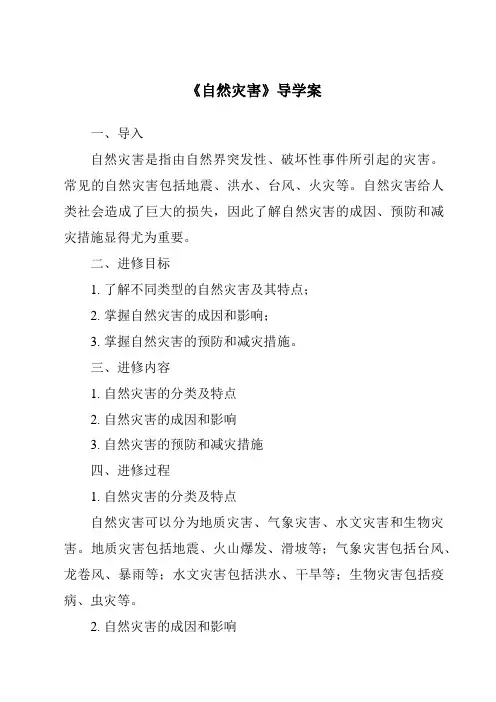 《自然灾害》导学案

一、导入

自然灾害是指由自然界突发性、破坏性事件所引起的灾害。常见的自然灾害包括地震、洪水、台风、火灾等。自然灾害给人类社会造成了巨大的损失，因此了解自然灾害的成因、预防和减灾措施显得尤为重要。

二、进修目标

1. 了解不同类型的自然灾害及其特点；

2. 掌握自然灾害的成因和影响；

3. 掌握自然灾害的预防和减灾措施。

三、进修内容

1. 自然灾害的分类及特点

2. 自然灾害的成因和影响

3. 自然灾害的预防和减灾措施

四、进修过程

1. 自然灾害的分类及特点

自然灾害可以分为地质灾害、气象灾害、水文灾害和生物灾害。地质灾害包括地震、火山爆发、滑坡等；气象灾害包括台风、龙卷风、暴雨等；水文灾害包括洪水、干旱等；生物灾害包括疫病、虫灾等。

2. 自然灾害的成因和影响